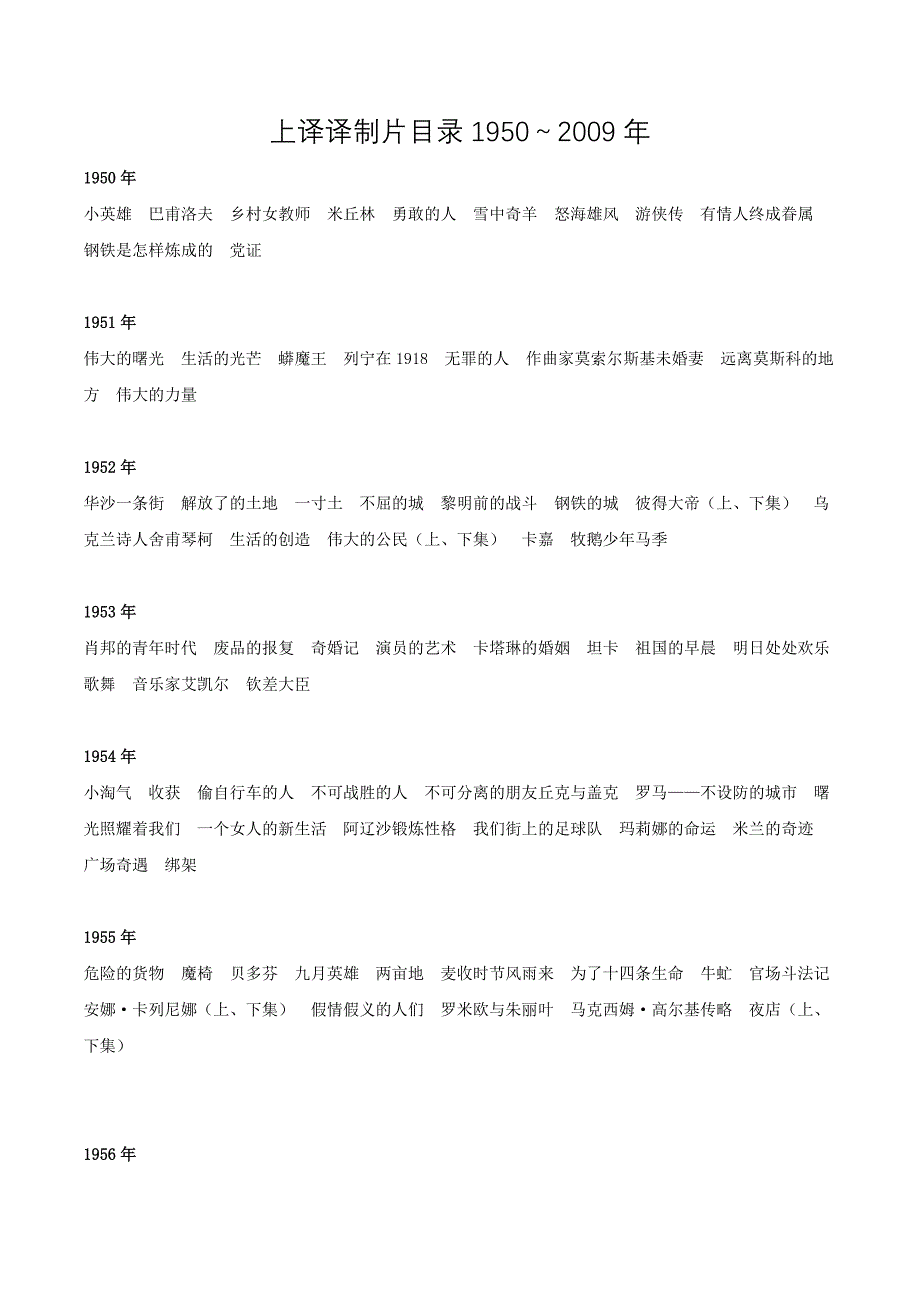 上译译制片目录 1950～2009 年

1950 年

小英雄　巴甫洛夫　乡村女教师　米丘林　勇敢的人　雪中奇羊　怒海雄风　游侠传　有情人终成眷属　钢铁是怎样炼成的　党证

1951 年

伟大的曙光　生活的光芒　蟒魔王　列宁在 1918　无罪的人　作曲家莫索尔斯基未婚妻　远离莫斯科的地方　伟大的力量

1952 年

华沙一条街　解放了的土地　一寸土　不屈的城　黎明前的战斗　钢铁的城　彼得大帝（上、下集）　乌克兰诗人舍甫琴柯　生活的创造　伟大的公民（上、下集）　卡嘉　牧鹅少年马季

1953 年

肖邦的青年时代　废品的报复　奇婚记　演员的艺术　卡塔琳的婚姻　坦卡　祖国的早晨　明日处处欢乐歌舞　音乐家艾凯尔　钦差大臣

1954 年

小淘气　收获　偷自行车的人　不可战胜的人　不可分离的朋友丘克与盖克　罗马——不设防的城市　曙光照耀着我们　一个女人的新生活　阿辽沙锻炼性格　我们街上的足球队　玛莉娜的命运　米兰的奇迹　广场奇遇　绑架

1955 年

危险的货物　魔椅　贝多芬　九月英雄　两亩地　麦收时节风雨来　为了十四条生命　牛虻　官场斗法记　安娜·卡列尼娜（上、下集）　假情假义的人们　罗米欧与朱丽叶　马克西姆·高尔基传略　夜店（上、下集）

1956 年